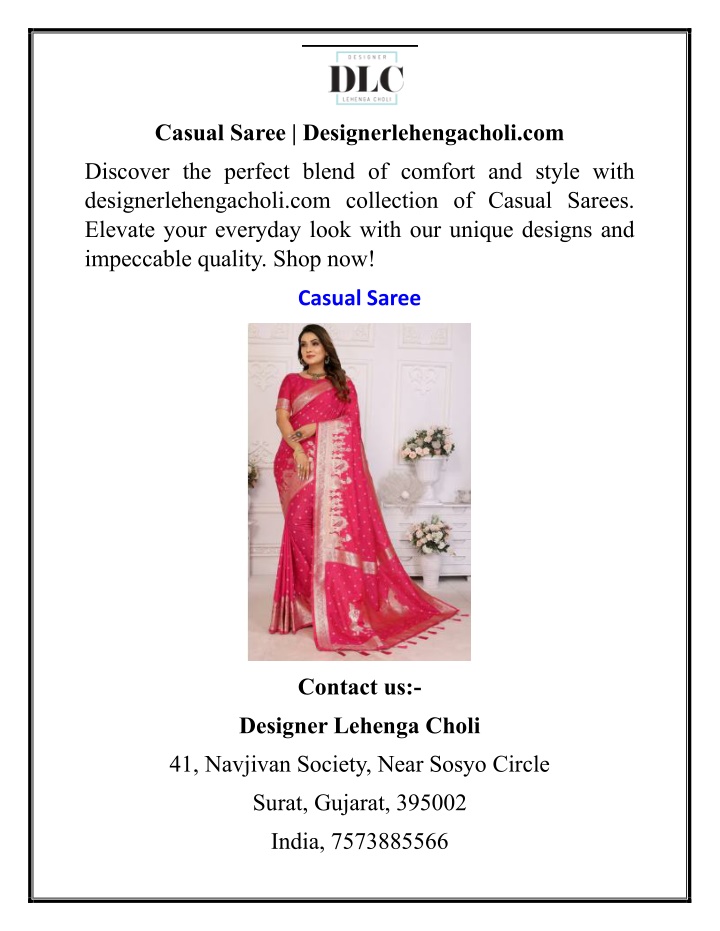 DESIGNER
DLC
LEHENGA CHOLI

Casual Saree | Designerlehengacholi.com

Discover the perfect blend of comfort and style with designerlehengacholi.com collection of Casual Sarees. Elevate your everyday look with our unique designs and impeccable quality. Shop now!

Casual Saree

Contact us:-

Designer Lehenga Choli

41, Navjivan Society, Near Sosyo Circle

Surat, Gujarat, 395002

India, 7573885566